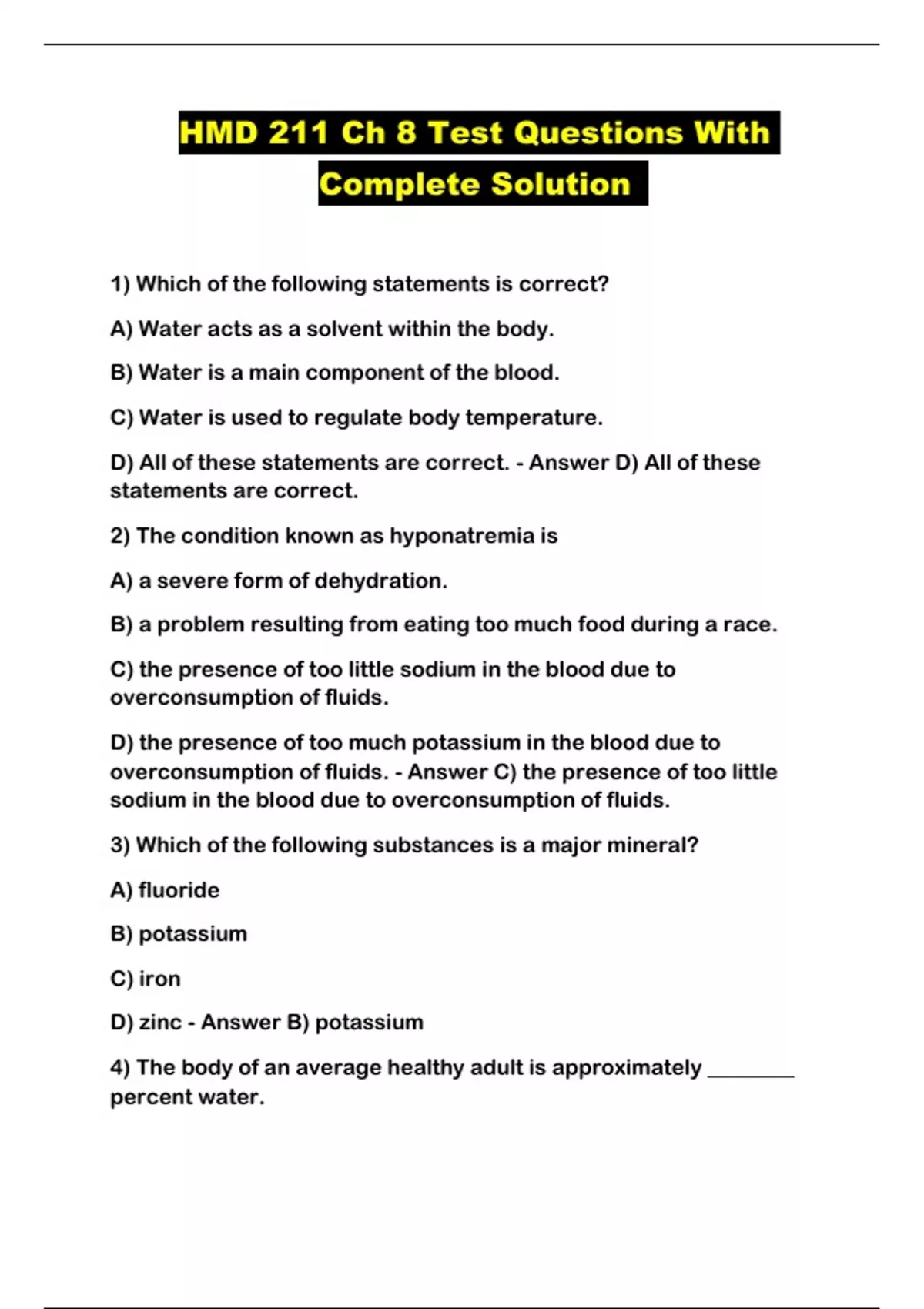 HMD 211 Ch 8 Test Questions With Complete Solution

1) Which of the following statements is correct?

A) Water acts as a solvent within the body.

B) Water is a main component of the blood.

C) Water is used to regulate body temperature.

D) All of these statements are correct. - Answer D) All of these statements are correct.

2) The condition known as hyponatremia is

A) a severe form of dehydration.

B) a problem resulting from eating too much food during a race.

C) the presence of too little sodium in the blood due to overconsumption of fluids.

D) the presence of too much potassium in the blood due to overconsumption of fluids. - Answer C) the presence of too little sodium in the blood due to overconsumption of fluids.

3) Which of the following substances is a major mineral?

A) fluoride

B) potassium

C) iron

D) zinc - Answer B) potassium

4) The body of an average healthy adult is approximately ________ percent water.